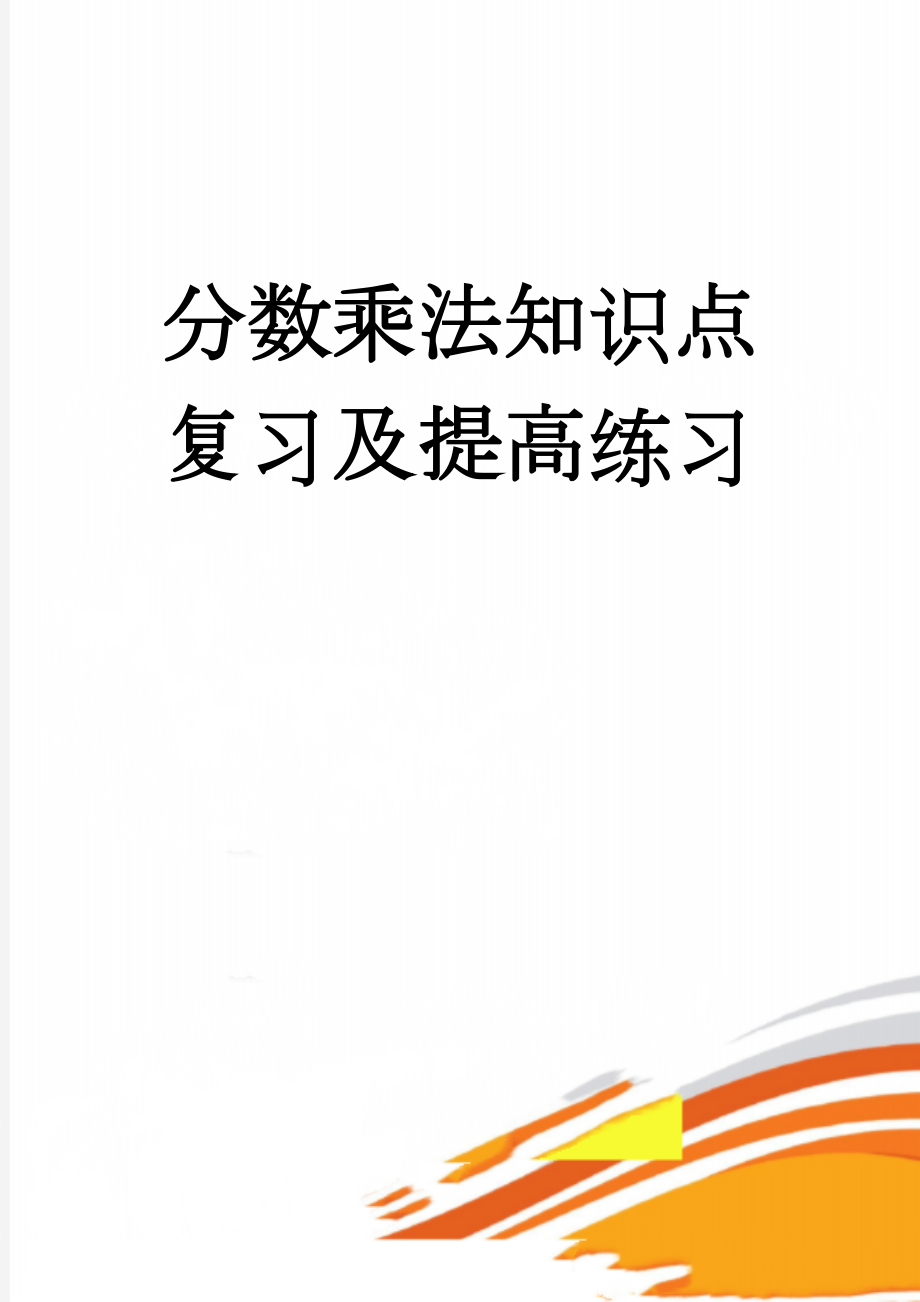 分数乘法知识点复习及提高练习